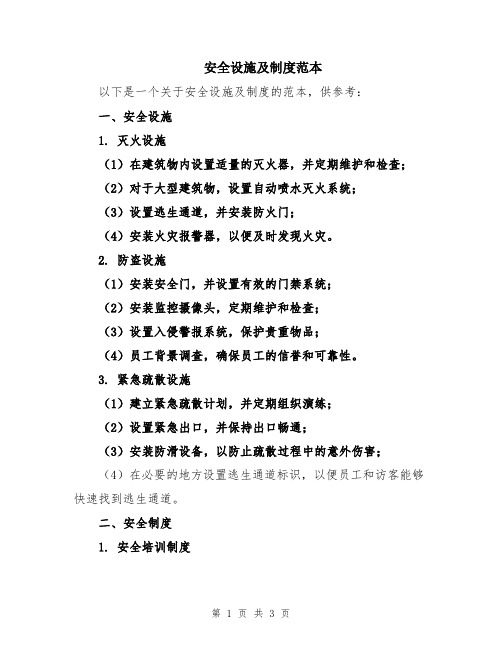 安全设施及制度范本

以下是一个关于安全设施及制度的范本，供参考：

一、安全设施

1. 灭火设施

（1）在建筑物内设置适量的灭火器，并定期维护和检查；

（2）对于大型建筑物，设置自动喷水灭火系统；

（3）设置逃生通道，并安装防火门；

（4）安装火灾报警器，以便及时发现火灾。

2. 防盗设施

（1）安装安全门，并设置有效的门禁系统；

（2）安装监控摄像头，定期维护和检查；

（3）设置入侵警报系统，保护贵重物品；

（4）员工背景调查，确保员工的信誉和可靠性。

3. 紧急疏散设施

（1）建立紧急疏散计划，并定期组织演练；

（2）设置紧急出口，并保持出口畅通；

（3）安装防滑设备，以防止疏散过程中的意外伤害；

（4）在必要的地方设置逃生通道标识，以便员工和访客能够快速找到逃生通道。

二、安全制度

1. 安全培训制度

第 1 页 共 3 页